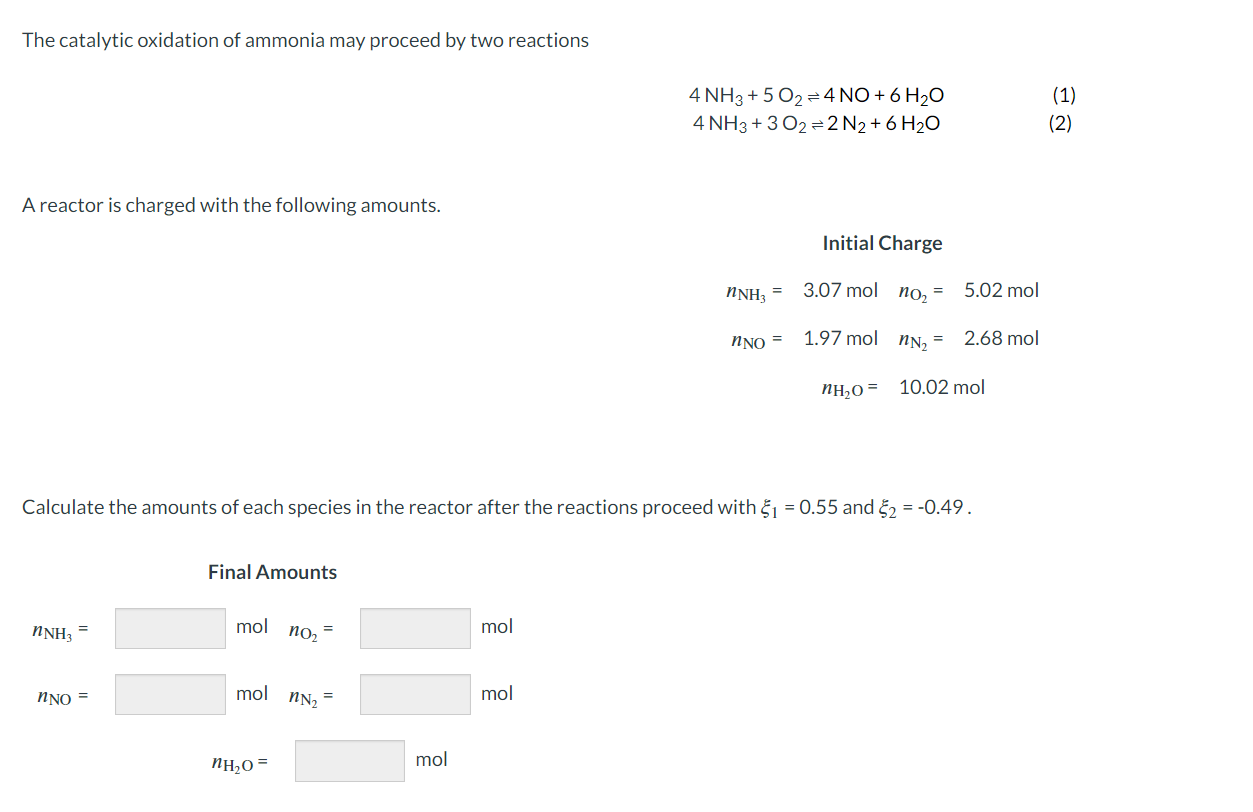 The catalytic oxidation of ammonia may proceed by two reactions

$4\,NH_3 + 5\,O_2 \rightleftharpoons 4\,NO + 6\,H_2O$ (1)
$4\,NH_3 + 3\,O_2 \rightleftharpoons 2\,N_2 + 6\,H_2O$ (2)

A reactor is charged with the following amounts.

Initial Charge

$n_{NH_3}$ = 3.07 mol $n_{O_2}$ = 5.02 mol

$n_{NO}$ = 1.97 mol $n_{N_2}$ = 2.68 mol

$n_{H_2O}$ = 10.02 mol

Calculate the amounts of each species in the reactor after the reactions proceed with $\xi_1$ = 0.55 and $\xi_2$ = -0.49 .

Final Amounts

$n_{NH_3}$ = mol $n_{O_2}$ = mol

$n_{NO}$ = mol $n_{N_2}$ = mol

$n_{H_2O}$ = mol